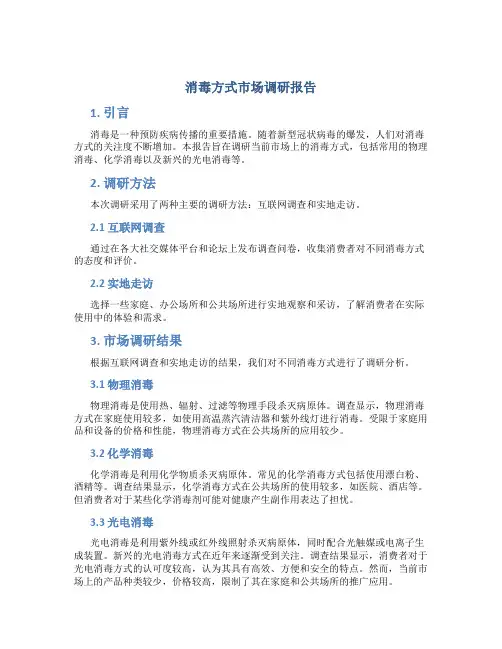 消毒方式市场调研报告

1. 引言

消毒是一种预防疾病传播的重要措施。随着新型冠状病毒的爆发，人们对消毒方式的关注度不断增加。本报告旨在调研当前市场上的消毒方式，包括常用的物理消毒、化学消毒以及新兴的光电消毒等。

2. 调研方法

本次调研采用了两种主要的调研方法：互联网调查和实地走访。

2.1 互联网调查

通过在各大社交媒体平台和论坛上发布调查问卷，收集消费者对不同消毒方式的态度和评价。

2.2 实地走访

选择一些家庭、办公场所和公共场所进行实地观察和采访，了解消费者在实际使用中的体验和需求。

3. 市场调研结果

根据互联网调查和实地走访的结果，我们对不同消毒方式进行了调研分析。

3.1 物理消毒

物理消毒是使用热、辐射、过滤等物理手段杀灭病原体。调查显示，物理消毒方式在家庭使用较多，如使用高温蒸汽清洁器和紫外线灯进行消毒。受限于家庭用品和设备的价格和性能，物理消毒方式在公共场所的应用较少。

3.2 化学消毒

化学消毒是利用化学物质杀灭病原体。常见的化学消毒方式包括使用漂白粉、酒精等。调查结果显示，化学消毒方式在公共场所的使用较多，如医院、酒店等。但消费者对于某些化学消毒剂可能对健康产生副作用表达了担忧。

3.3 光电消毒

光电消毒是利用紫外线或红外线照射杀灭病原体，同时配合光触媒或电离子生成装置。新兴的光电消毒方式在近年来逐渐受到关注。调查结果显示，消费者对于光电消毒方式的认可度较高，认为其具有高效、方便和安全的特点。然而，当前市场上的产品种类较少，价格较高，限制了其在家庭和公共场所的推广应用。